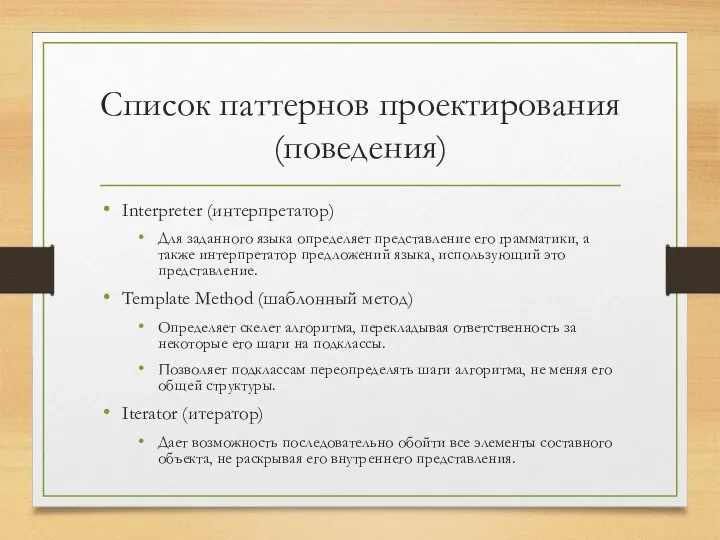 Список паттернов проектирования (поведения)

• Interpreter (интерпретатор)
  • Для заданного языка определяет представление его грамматики, а также интерпретатор предложений языка, использующий это представление.
• Template Method (шаблонный метод)
  • Определяет скелет алгоритма, перекладывая ответственность за некоторые его шаги на подклассы.
  • Позволяет подклассам переопределять шаги алгоритма, не меняя его общей структуры.
• Iterator (итератор)
  • Дает возможность последовательно обойти все элементы составного объекта, не раскрывая его внутреннего представления.